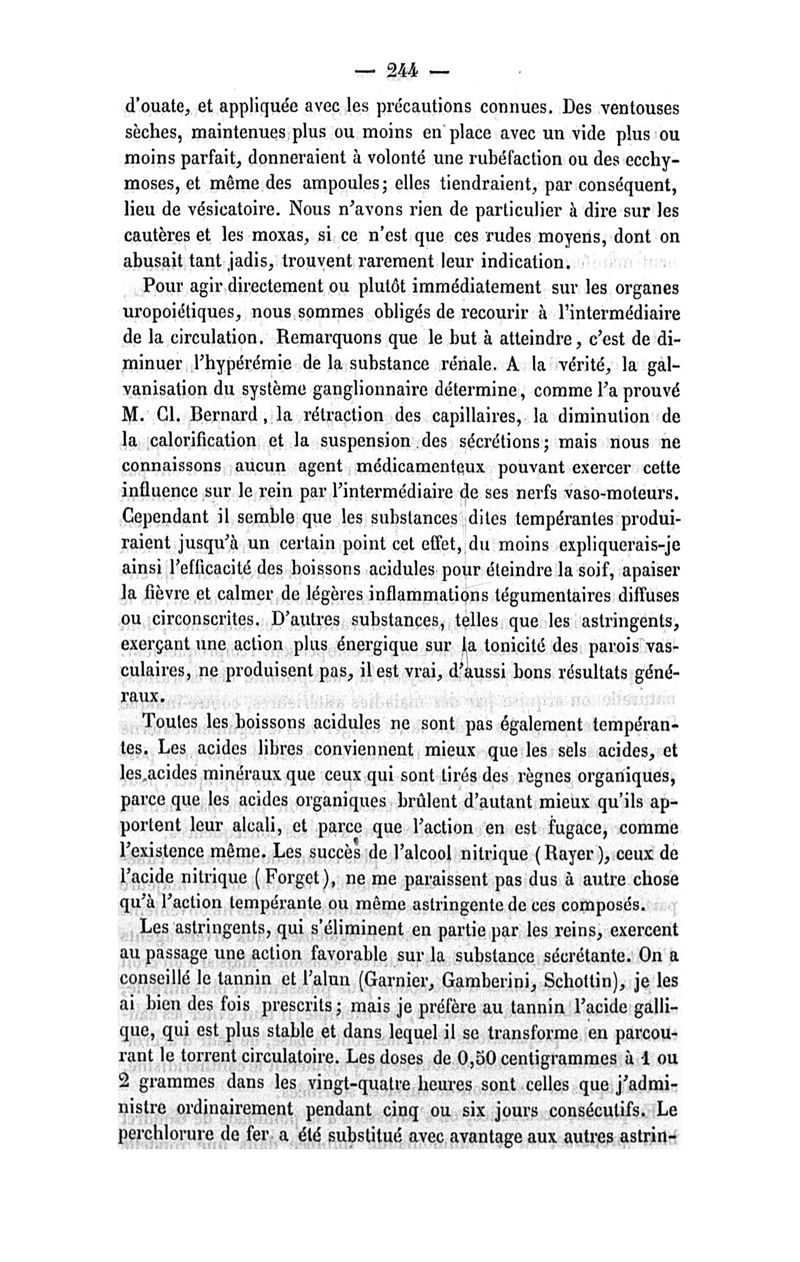 — 244 —

d'ouate, et appliquée avec les précautions connues. Des ventouses sèches, maintenues plus ou moins en place avec un vide plus ou moins parfait, donneraient à volonté une rubéfaction ou des ecchymoses, et même des ampoules; elles tiendraient, par conséquent, lieu de vésicatoire. Nous n'avons rien de particulier à dire sur les cautères et les moxas, si ce n'est que ces rudes moyens, dont on abusait tant jadis, trouvent rarement leur indication.

Pour agir directement ou plutôt immédiatement sur les organes uropoiétiques, nous sommes obligés de recourir à l'intermédiaire de la circulation. Remarquons que le but à atteindre, c'est de diminuer l'hypérémie de la substance rénale. A la vérité, la galvanisation du système ganglionnaire détermine, comme l'a prouvé M. Cl. Bernard, la rétraction des capillaires, la diminution de la calorification et la suspension des sécrétions; mais nous ne connaissons aucun agent médicamenteux pouvant exercer cette influence sur le rein par l'intermédiaire de ses nerfs vaso-moteurs. Cependant il semble que les substances dites tempérantes produiraient jusqu'à un certain point cet effet, du moins expliquerais-je ainsi l'efficacité des boissons acidules pour éteindre la soif, apaiser la fièvre et calmer de légères inflammations tégumentaires diffuses ou circonscrites. D'autres substances, telles que les astringents, exerçant une action plus énergique sur la tonicité des parois vasculaires, ne produisent pas, il est vrai, d'aussi bons résultats généraux.

Toutes les boissons acidules ne sont pas également tempérantes. Les acides libres conviennent mieux que les sels acides, et les acides minéraux que ceux qui sont tirés des règnes organiques, parce que les acides organiques brûlent d'autant mieux qu'ils apportent leur alcali, et parce que l'action en est fugace, comme l'existence même. Les succès de l'alcool nitrique (Rayer), ceux de l'acide nitrique (Forget), ne me paraissent pas dus à autre chose qu'à l'action tempérante ou même astringente de ces composés.

Les astringents, qui s'éliminent en partie par les reins, exercent au passage une action favorable sur la substance sécrétante. On a conseillé le tannin et l'alun (Garnier, Gamberini, Schottin), je les ai bien des fois prescrits; mais je préfère au tannin l'acide gallique, qui est plus stable et dans lequel il se transforme en parcourant le torrent circulatoire. Les doses de 0,50 centigrammes à 1 ou 2 grammes dans les vingt-quatre heures sont celles que j'administre ordinairement pendant cinq ou six jours consécutifs. Le perchlorure de fer a été substitué avec avantage aux autres astrin-